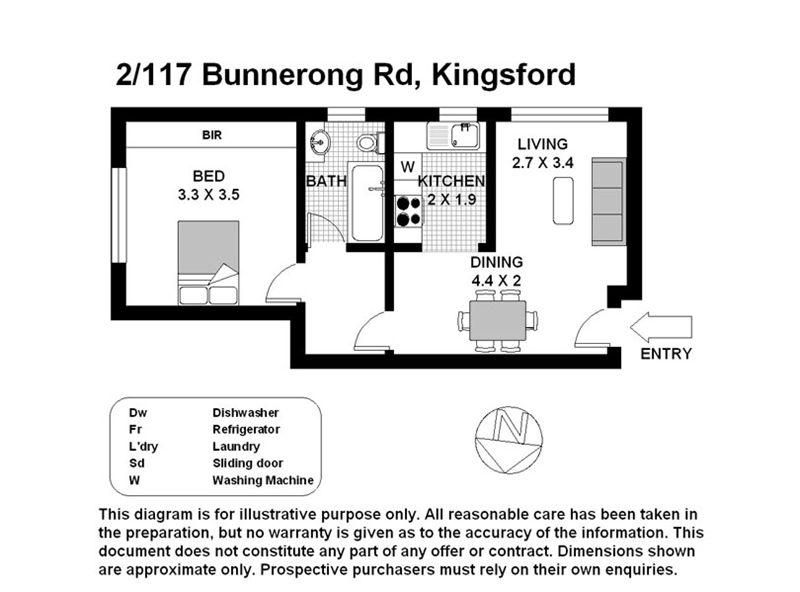 2/117 Bunnerong Rd, Kingsford

BIR

BED
3.3 X 3.5

BATH

W

KITCHEN
2 X 1.9

LIVING
2.7 X 3.4

DINING
4.4 X 2

ENTRY

| | |
|---|---|
| Dw | Dishwasher |
| Fr | Refrigerator |
| L'dry | Laundry |
| Sd | Sliding door |
| W | Washing Machine |

N

This diagram is for illustrative purpose only. All reasonable care has been taken in the preparation, but no warranty is given as to the accuracy of the information. This document does not constitute any part of any offer or contract. Dimensions shown are approximate only. Prospective purchasers must rely on their own enquiries.